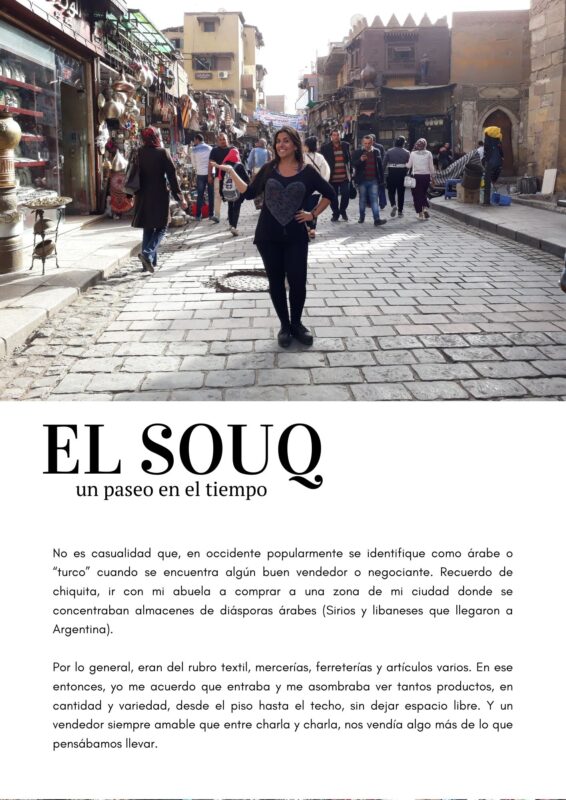 EL SOUQ
un paseo en el tiempo

No es casualidad que, en occidente popularmente se identifique como árabe o "turco" cuando se encuentra algún buen vendedor o negociante. Recuerdo de chiquita, ir con mi abuela a comprar a una zona de mi ciudad donde se concentraban almacenes de diásporas árabes (Sirios y libaneses que llegaron a Argentina).

Por lo general, eran del rubro textil, mercerías, ferreterías y artículos varios. En ese entonces, yo me acuerdo que entraba y me asombraba ver tantos productos, en cantidad y variedad, desde el piso hasta el techo, sin dejar espacio libre. Y un vendedor siempre amable que entre charla y charla, nos vendía algo más de lo que pensábamos llevar.